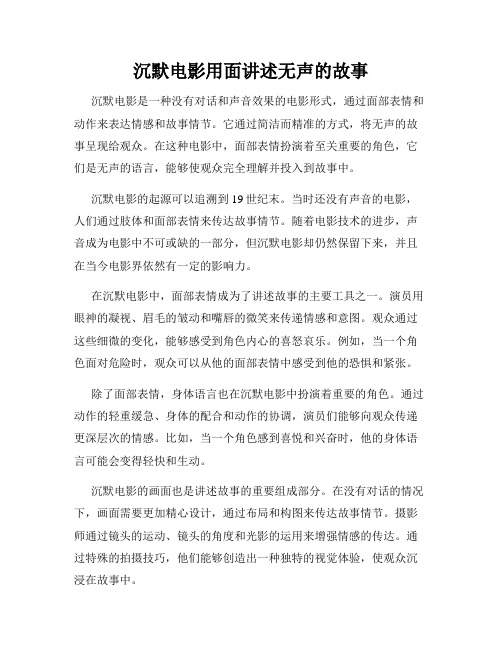 沉默电影用面讲述无声的故事

沉默电影是一种没有对话和声音效果的电影形式，通过面部表情和动作来表达情感和故事情节。它通过简洁而精准的方式，将无声的故事呈现给观众。在这种电影中，面部表情扮演着至关重要的角色，它们是无声的语言，能够使观众完全理解并投入到故事中。

沉默电影的起源可以追溯到19世纪末。当时还没有声音的电影，人们通过肢体和面部表情来传达故事情节。随着电影技术的进步，声音成为电影中不可或缺的一部分，但沉默电影却仍然保留下来，并且在当今电影界依然有一定的影响力。

在沉默电影中，面部表情成为了讲述故事的主要工具之一。演员用眼神的凝视、眉毛的皱动和嘴唇的微笑来传递情感和意图。观众通过这些细微的变化，能够感受到角色内心的喜怒哀乐。例如，当一个角色面对危险时，观众可以从他的面部表情中感受到他的恐惧和紧张。

除了面部表情，身体语言也在沉默电影中扮演着重要的角色。通过动作的轻重缓急、身体的配合和动作的协调，演员们能够向观众传递更深层次的情感。比如，当一个角色感到喜悦和兴奋时，他的身体语言可能会变得轻快和生动。

沉默电影的画面也是讲述故事的重要组成部分。在没有对话的情况下，画面需要更加精心设计，通过布局和构图来传达故事情节。摄影师通过镜头的运动、镜头的角度和光影的运用来增强情感的传达。通过特殊的拍摄技巧，他们能够创造出一种独特的视觉体验，使观众沉浸在故事中。